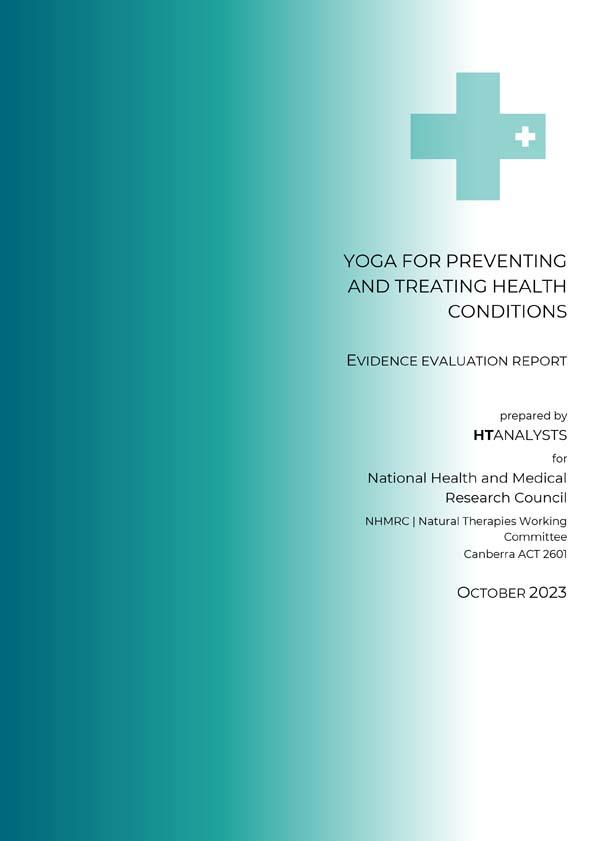 YOGA FOR PREVENTING AND TREATING HEALTH CONDITIONS

EVIDENCE EVALUATION REPORT

prepared by
HTANALYSTS
for
National Health and Medical Research Council
NHMRC | Natural Therapies Working Committee
Canberra ACT 2601

OCTOBER 2023